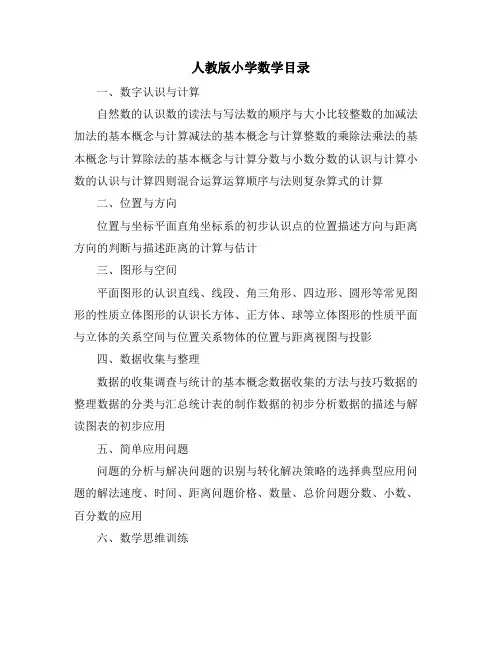 人教版小学数学目录

一、数字认识与计算

自然数的认识数的读法与写法数的顺序与大小比较整数的加减法加法的基本概念与计算减法的基本概念与计算整数的乘除法乘法的基本概念与计算除法的基本概念与计算分数与小数分数的认识与计算小数的认识与计算四则混合运算运算顺序与法则复杂算式的计算

二、位置与方向

位置与坐标平面直角坐标系的初步认识点的位置描述方向与距离方向的判断与描述距离的计算与估计

三、图形与空间

平面图形的认识直线、线段、角三角形、四边形、圆形等常见图形的性质立体图形的认识长方体、正方体、球等立体图形的性质平面与立体的关系空间与位置关系物体的位置与距离视图与投影

四、数据收集与整理

数据的收集调查与统计的基本概念数据收集的方法与技巧数据的整理数据的分类与汇总统计表的制作数据的初步分析数据的描述与解读图表的初步应用

五、简单应用问题

问题的分析与解决问题的识别与转化解决策略的选择典型应用问题的解法速度、时间、距离问题价格、数量、总价问题分数、小数、百分数的应用

六、数学思维训练